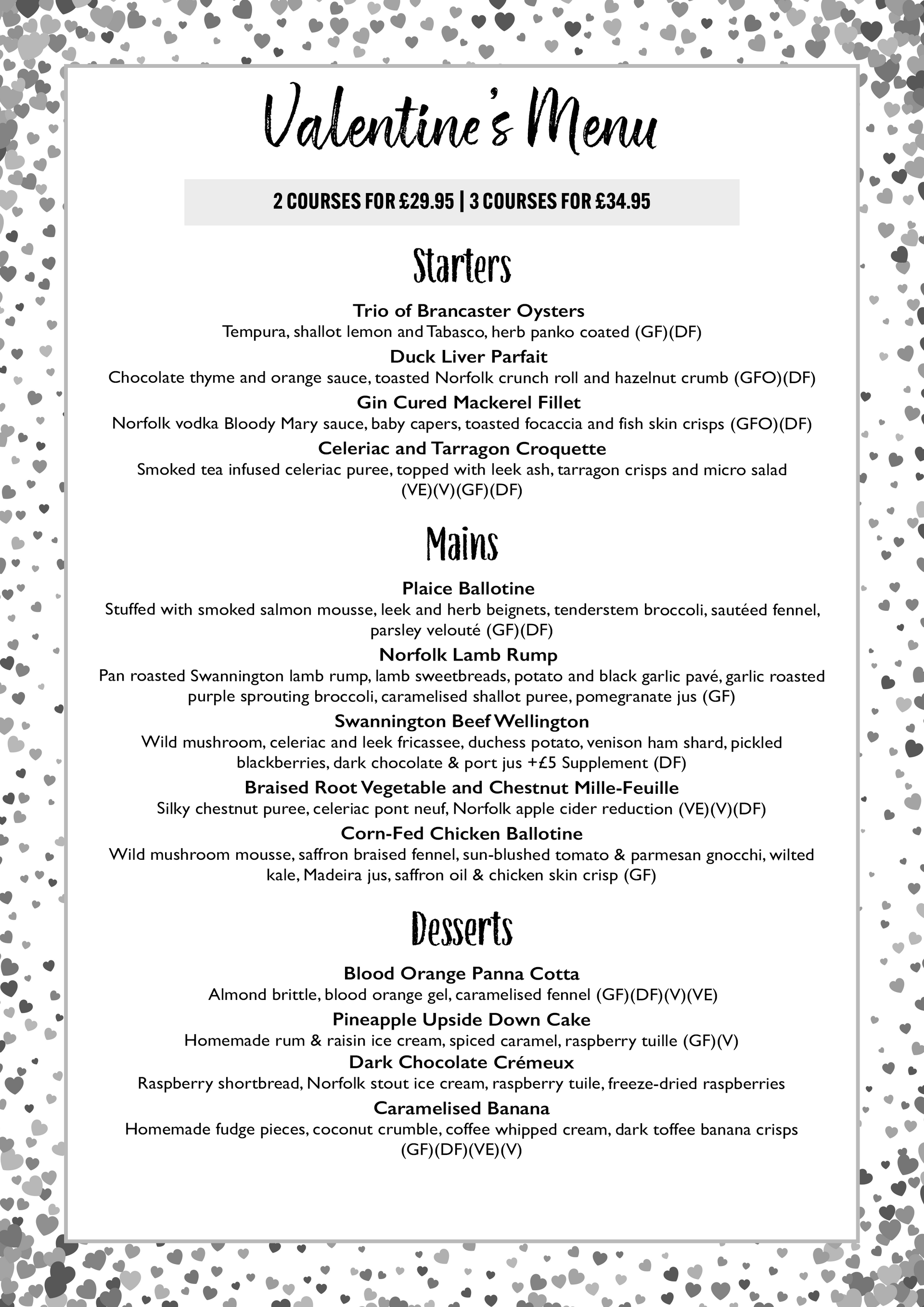 Valentine's Menu

2 COURSES FOR £29.95 | 3 COURSES FOR £34.95

Starters

Trio of Brancaster Oysters
Tempura, shallot lemon and Tabasco, herb panko coated (GF)(DF)

Duck Liver Parfait
Chocolate thyme and orange sauce, toasted Norfolk crunch roll and hazelnut crumb (GFO)(DF)

Gin Cured Mackerel Fillet
Norfolk vodka Bloody Mary sauce, baby capers, toasted focaccia and fish skin crisps (GFO)(DF)

Celeriac and Tarragon Croquette
Smoked tea infused celeriac puree, topped with leek ash, tarragon crisps and micro salad (VE)(V)(GF)(DF)

Mains

Plaice Ballotine
Stuffed with smoked salmon mousse, leek and herb beignets, tenderstem broccoli, sautéed fennel, parsley velouté (GF)(DF)

Norfolk Lamb Rump
Pan roasted Swannington lamb rump, lamb sweetbreads, potato and black garlic pavé, garlic roasted purple sprouting broccoli, caramelised shallot puree, pomegranate jus (GF)

Swannington Beef Wellington
Wild mushroom, celeriac and leek fricassee, duchess potato, venison ham shard, pickled blackberries, dark chocolate & port jus +£5 Supplement (DF)

Braised Root Vegetable and Chestnut Mille-Feuille
Silky chestnut puree, celeriac pont neuf, Norfolk apple cider reduction (VE)(V)(DF)

Corn-Fed Chicken Ballotine
Wild mushroom mousse, saffron braised fennel, sun-blushed tomato & parmesan gnocchi, wilted kale, Madeira jus, saffron oil & chicken skin crisp (GF)

Desserts

Blood Orange Panna Cotta
Almond brittle, blood orange gel, caramelised fennel (GF)(DF)(V)(VE)

Pineapple Upside Down Cake
Homemade rum & raisin ice cream, spiced caramel, raspberry tuille (GF)(V)

Dark Chocolate Crémeux
Raspberry shortbread, Norfolk stout ice cream, raspberry tuile, freeze-dried raspberries

Caramelised Banana
Homemade fudge pieces, coconut crumble, coffee whipped cream, dark toffee banana crisps (GF)(DF)(VE)(V)